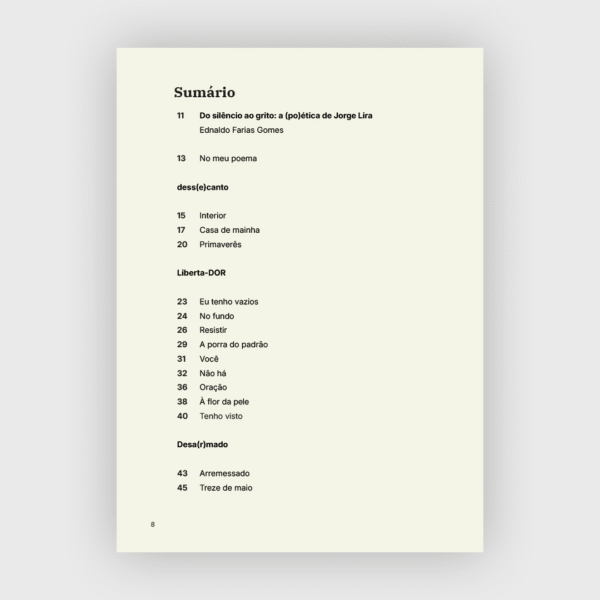 Sumário

11 Do silêncio ao grito: a (po)ética de Jorge Lira
Ednaldo Farias Gomes

13 No meu poema

dess(e)canto

15 Interior
17 Casa de mainha
20 Primaverês

Liberta-DOR

23 Eu tenho vazios
24 No fundo
26 Resistir
29 A porra do padrão
31 Você
32 Não há
36 Oração
38 À flor da pele
40 Tenho visto

Desa(r)mado

43 Arremessado
45 Treze de maio

8